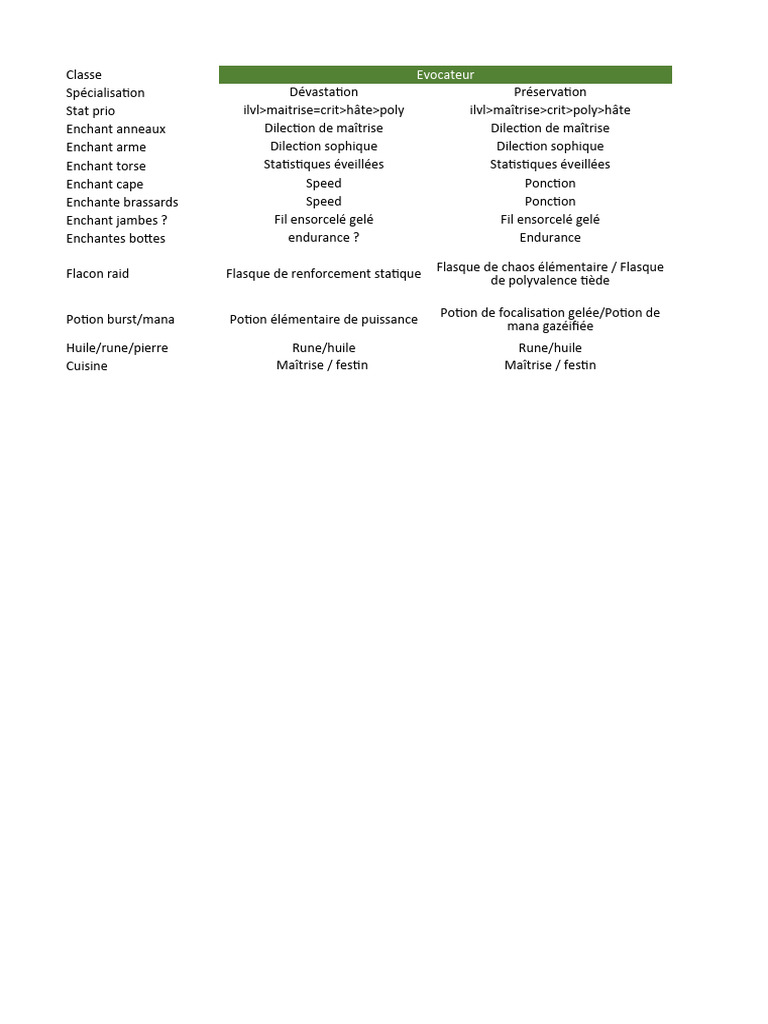 | Classe | Evocateur | |
|---|---|---|
| Spécialisation | Dévastation | Préservation |
| Stat prio | ilvl>maitrise=crit>hâte>poly | ilvl>maîtrise>crit>poly>hâte |
| Enchant anneaux | Dilection de maîtrise | Dilection de maîtrise |
| Enchant arme | Dilection sophique | Dilection sophique |
| Enchant torse | Statistiques éveillées | Statistiques éveillées |
| Enchant cape | Speed | Ponction |
| Enchante brassards | Speed | Ponction |
| Enchant jambes ? | Fil ensorcelé gelé | Fil ensorcelé gelé |
| Enchantes bottes | endurance ? | Endurance |
| Flacon raid | Flasque de renforcement statique | Flasque de chaos élémentaire / Flasque de polyvalence tiède |
| Potion burst/mana | Potion élémentaire de puissance | Potion de focalisation gelée/Potion de mana gazéifiée |
| Huile/rune/pierre | Rune/huile | Rune/huile |
| Cuisine | Maîtrise / festin | Maîtrise / festin |